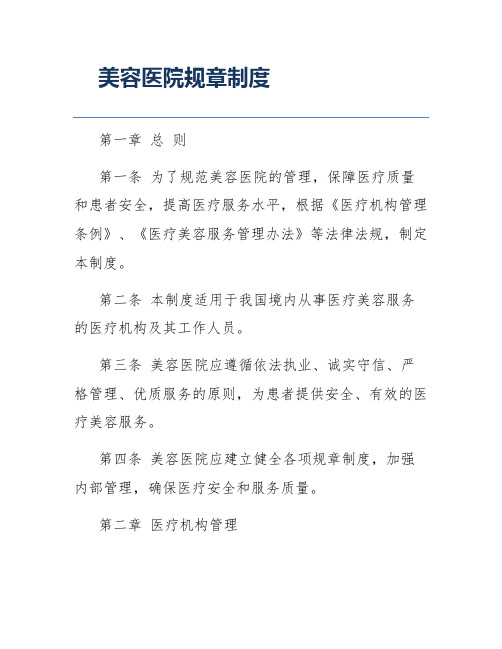 美容医院规章制度

第一章 总 则

第一条 为了规范美容医院的管理，保障医疗质量和患者安全，提高医疗服务水平，根据《医疗机构管理条例》、《医疗美容服务管理办法》等法律法规，制定本制度。

第二条 本制度适用于我国境内从事医疗美容服务的医疗机构及其工作人员。

第三条 美容医院应遵循依法执业、诚实守信、严格管理、优质服务的原则，为患者提供安全、有效的医疗美容服务。

第四条 美容医院应建立健全各项规章制度，加强内部管理，确保医疗安全和服务质量。

第二章 医疗机构管理